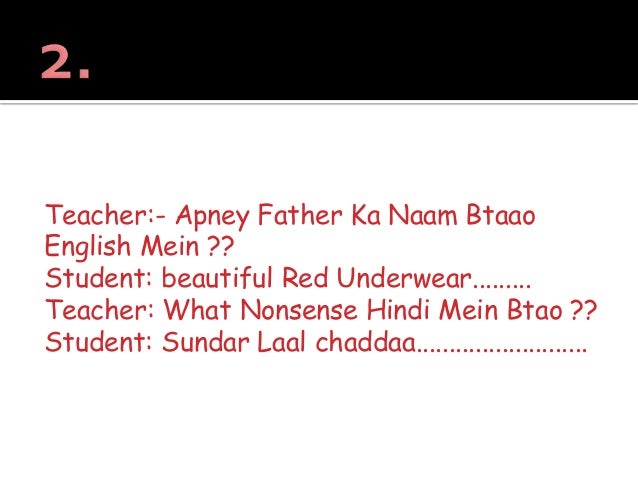 2.

Teacher:- Apney Father Ka Naam Btaao English Mein ??
Student: beautiful Red Underwear.........
Teacher: What Nonsense Hindi Mein Btao ??
Student: Sundar Laal chaddaa.........................